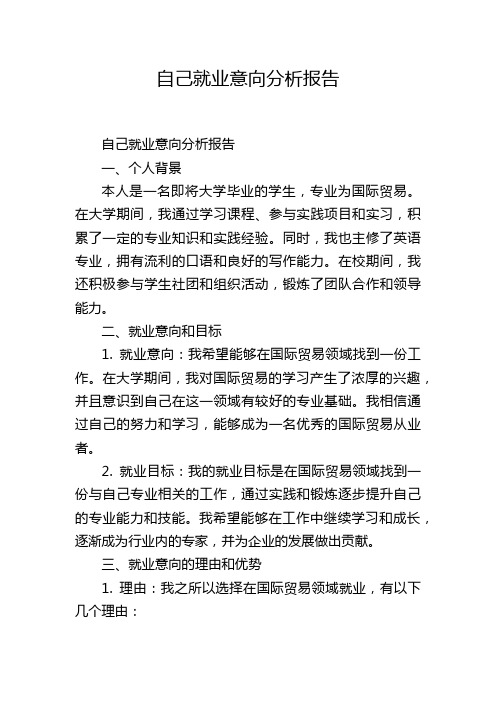 自己就业意向分析报告

自己就业意向分析报告

一、个人背景

本人是一名即将大学毕业的学生，专业为国际贸易。在大学期间，我通过学习课程、参与实践项目和实习，积累了一定的专业知识和实践经验。同时，我也主修了英语专业，拥有流利的口语和良好的写作能力。在校期间，我还积极参与学生社团和组织活动，锻炼了团队合作和领导能力。

二、就业意向和目标

1. 就业意向：我希望能够在国际贸易领域找到一份工作。在大学期间，我对国际贸易的学习产生了浓厚的兴趣，并且意识到自己在这一领域有较好的专业基础。我相信通过自己的努力和学习，能够成为一名优秀的国际贸易从业者。

2. 就业目标：我的就业目标是在国际贸易领域找到一份与自己专业相关的工作，通过实践和锻炼逐步提升自己的专业能力和技能。我希望能够在工作中继续学习和成长，逐渐成为行业内的专家，并为企业的发展做出贡献。

三、就业意向的理由和优势

1. 理由：我之所以选择在国际贸易领域就业，有以下几个理由：